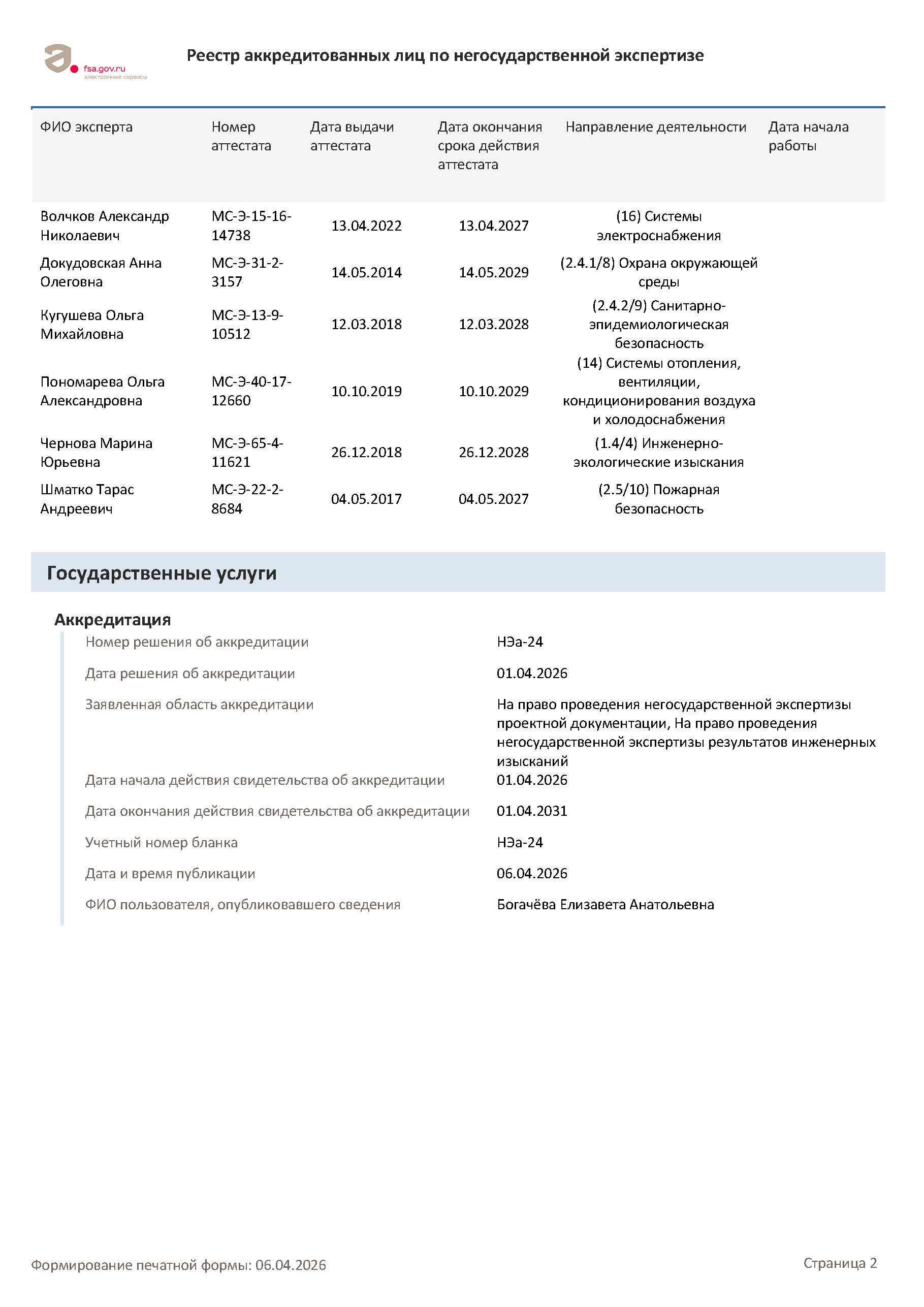 fsa.gov.ru
электронные сервисы

Реестр аккредитованных лиц по негосударственной экспертизе

| ФИО эксперта | Номер аттестата | Дата выдачи аттестата | Дата окончания срока действия аттестата | Направление деятельности | Дата начала работы |
|---|---|---|---|---|---|
| Волчков Александр Николаевич | МС-Э-15-16-14738 | 13.04.2022 | 13.04.2027 | (16) Системы электроснабжения | |
| Докудовская Анна Олеговна | МС-Э-31-2-3157 | 14.05.2014 | 14.05.2029 | (2.4.1/8) Охрана окружающей среды | |
| Кугушева Ольга Михайловна | МС-Э-13-9-10512 | 12.03.2018 | 12.03.2028 | (2.4.2/9) Санитарно-эпидемиологическая безопасность | |
| Пономарева Ольга Александровна | МС-Э-40-17-12660 | 10.10.2019 | 10.10.2029 | (14) Системы отопления, вентиляции, кондиционирования воздуха и холодоснабжения | |
| Чернова Марина Юрьевна | МС-Э-65-4-11621 | 26.12.2018 | 26.12.2028 | (1.4/4) Инженерно-экологические изыскания | |
| Шматко Тарас Андреевич | МС-Э-22-2-8684 | 04.05.2017 | 04.05.2027 | (2.5/10) Пожарная безопасность | |

Государственные услуги

Аккредитация

Номер решения об аккредитации НЭа-24

Дата решения об аккредитации 01.04.2026

Заявленная область аккредитации На право проведения негосударственной экспертизы проектной документации, На право проведения негосударственной экспертизы результатов инженерных изысканий

Дата начала действия свидетельства об аккредитации 01.04.2026

Дата окончания действия свидетельства об аккредитации 01.04.2031

Учетный номер бланка НЭа-24

Дата и время публикации 06.04.2026

ФИО пользователя, опубликовавшего сведения Богачёва Елизавета Анатольевна

Формирование печатной формы: 06.04.2026

Страница 2